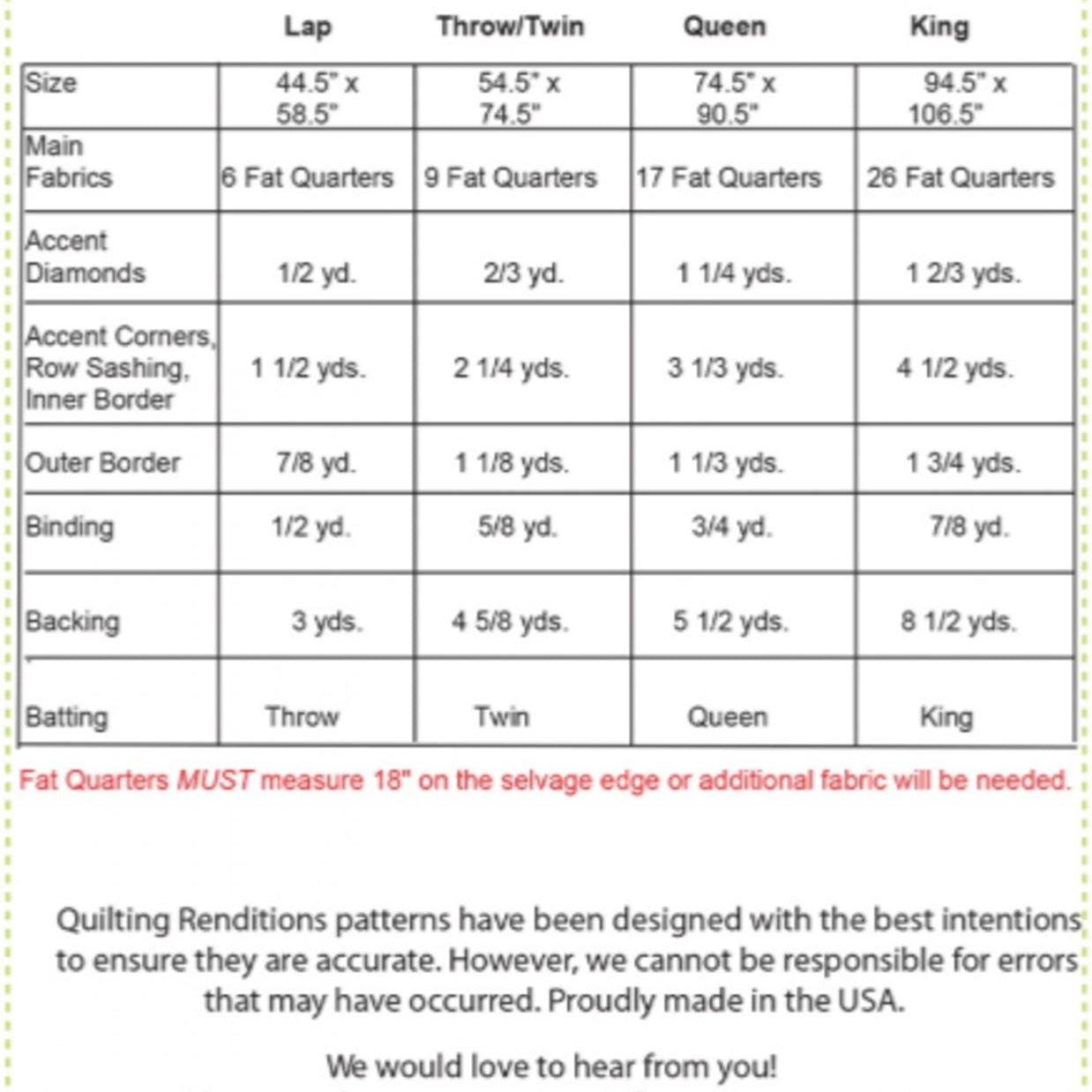 |  | Lap | Throw/Twin | Queen | King |
|---|---|---|---|---|
| Size | 44.5" x 58.5" | 54.5" x 74.5" | 74.5" x 90.5" | 94.5" x 106.5" |
| Main Fabrics | 6 Fat Quarters | 9 Fat Quarters | 17 Fat Quarters | 26 Fat Quarters |
| Accent Diamonds | 1/2 yd. | 2/3 yd. | 1 1/4 yds. | 1 2/3 yds. |
| Accent Corners, Row Sashing, Inner Border | 1 1/2 yds. | 2 1/4 yds. | 3 1/3 yds. | 4 1/2 yds. |
| Outer Border | 7/8 yd. | 1 1/8 yds. | 1 1/3 yds. | 1 3/4 yds. |
| Binding | 1/2 yd. | 5/8 yd. | 3/4 yd. | 7/8 yd. |
| Backing | 3 yds. | 4 5/8 yds. | 5 1/2 yds. | 8 1/2 yds. |
| Batting | Throw | Twin | Queen | King |

Fat Quarters MUST measure 18" on the selvage edge or additional fabric will be needed.

Quilting Renditions patterns have been designed with the best intentions to ensure they are accurate. However, we cannot be responsible for errors that may have occurred. Proudly made in the USA.

We would love to hear from you!